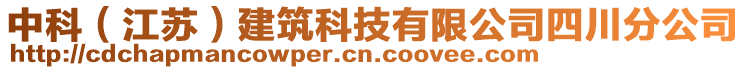 中科（江苏）建筑科技有限公司四川分公司
http://cdchapmancowper.cn.coovee.com